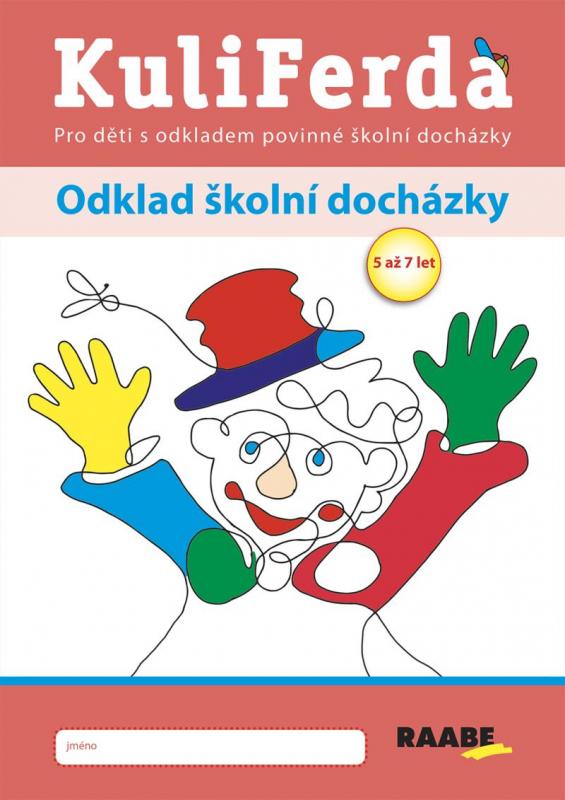 KuliFerda

Pro děti s odkladem povinné školní docházky

Odklad školní docházky

5 až 7 let

jméno

RAABE